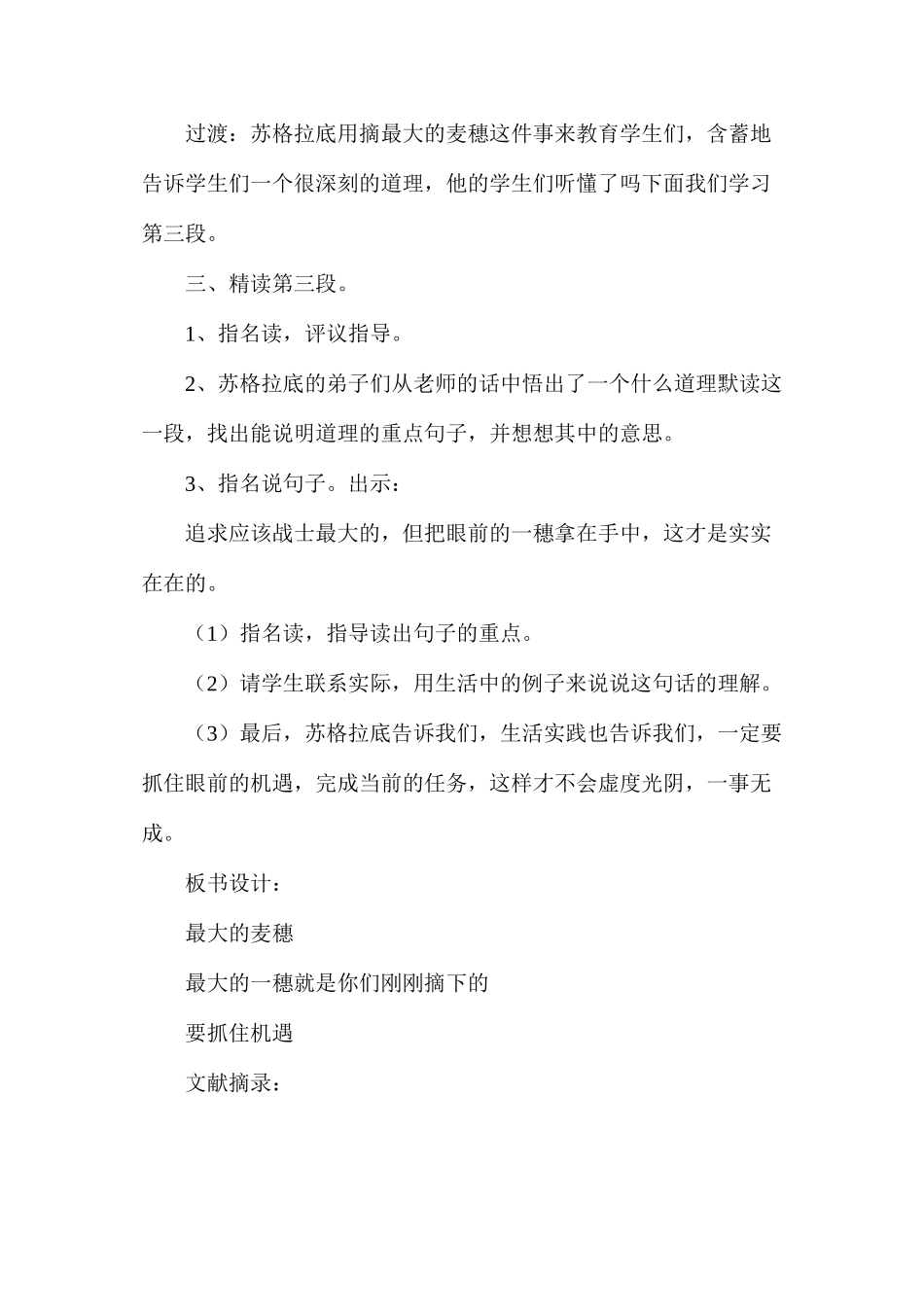 过渡：苏格拉底用摘最大的麦穗这件事来教育学生们，含蓄地告诉学生们一个很深刻的道理，他的学生们听懂了吗下面我们学习第三段。

三、精读第三段。

1、指名读，评议指导。

2、苏格拉底的弟子们从老师的话中悟出了一个什么道理默读这一段，找出能说明道理的重点句子，并想想其中的意思。

3、指名说句子。出示：

追求应该战士最大的，但把眼前的一穗拿在手中，这才是实实在在的。

（1）指名读，指导读出句子的重点。

（2）请学生联系实际，用生活中的例子来说说这句话的理解。

（3）最后，苏格拉底告诉我们，生活实践也告诉我们，一定要抓住眼前的机遇，完成当前的任务，这样才不会虚度光阴，一事无成。

板书设计：

最大的麦穗

最大的一穗就是你们刚刚摘下的

要抓住机遇

文献摘录：